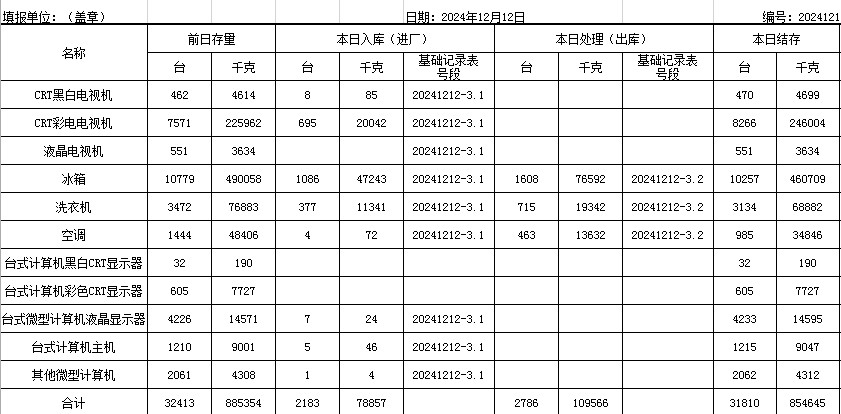 填报单位：（盖章）

日期：2024年12月12日

编号：2024121

| 名称 | 前日存量 | | 本日入库（进厂） | | | 本日处理（出库） | | | 本日结存 | |
|---|---|---|---|---|---|---|---|---|---|---|
| | 台 | 千克 | 台 | 千克 | 基础记录表号段 | 台 | 千克 | 基础记录表号段 | 台 | 千克 |
| CRT黑白电视机 | 462 | 4614 | 8 | 85 | 20241212-3.1 | | | | 470 | 4699 |
| CRT彩电电视机 | 7571 | 225962 | 695 | 20042 | 20241212-3.1 | | | | 8266 | 246004 |
| 液晶电视机 | 551 | 3634 | | | 20241212-3.1 | | | | 551 | 3634 |
| 冰箱 | 10779 | 490058 | 1086 | 47243 | 20241212-3.1 | 1608 | 76592 | 20241212-3.2 | 10257 | 460709 |
| 洗衣机 | 3472 | 76883 | 377 | 11341 | 20241212-3.1 | 715 | 19342 | 20241212-3.2 | 3134 | 68882 |
| 空调 | 1444 | 48406 | 4 | 72 | 20241212-3.1 | 463 | 13632 | 20241212-3.2 | 985 | 34846 |
| 台式计算机黑白CRT显示器 | 32 | 190 | | | | | | | 32 | 190 |
| 台式计算机彩色CRT显示器 | 605 | 7727 | | | | | | | 605 | 7727 |
| 台式微型计算机液晶显示器 | 4226 | 14571 | 7 | 24 | 20241212-3.1 | | | | 4233 | 14595 |
| 台式计算机主机 | 1210 | 9001 | 5 | 46 | 20241212-3.1 | | | | 1215 | 9047 |
| 其他微型计算机 | 2061 | 4308 | 1 | 4 | 20241212-3.1 | | | | 2062 | 4312 |
| 合计 | 32413 | 885354 | 2183 | 78857 | | 2786 | 109566 | | 31810 | 854645 |